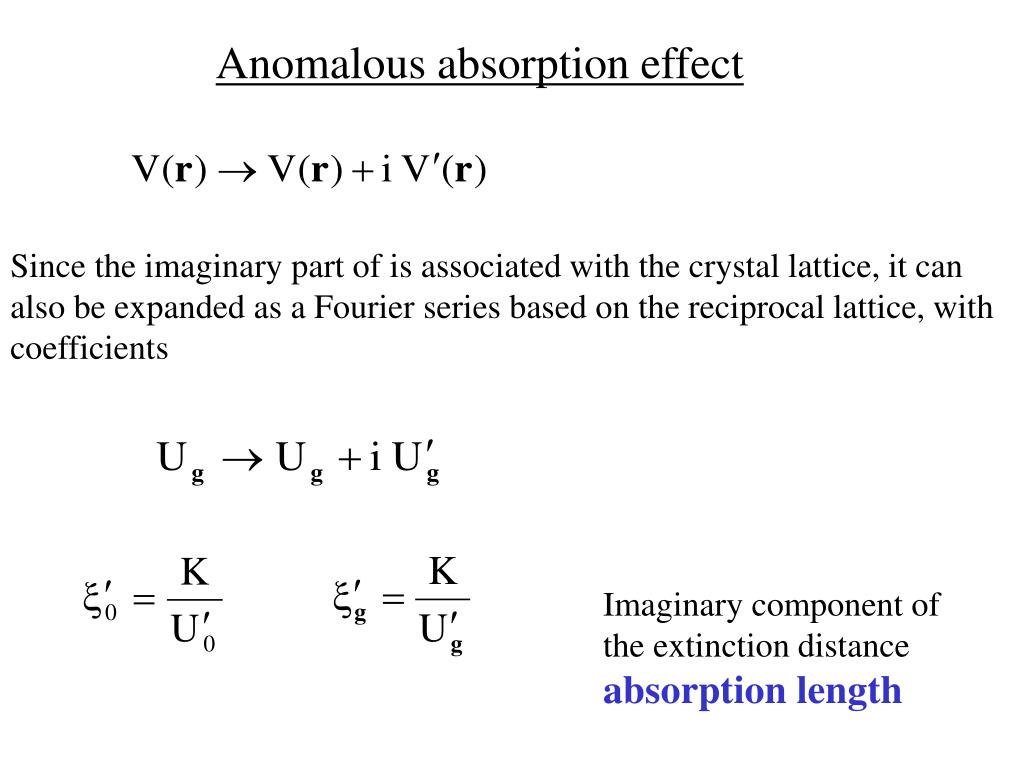 Anomalous absorption effect

$V(\mathbf{r}) \rightarrow V(\mathbf{r}) + i\,V'(\mathbf{r})$

Since the imaginary part of is associated with the crystal lattice, it can also be expanded as a Fourier series based on the reciprocal lattice, with coefficients

$U_{\mathbf{g}} \rightarrow U_{\mathbf{g}} + i\,U'_{\mathbf{g}}$

$\xi'_0 = \frac{K}{U'_0}$ $\xi'_{\mathbf{g}} = \frac{K}{U'_{\mathbf{g}}}$

Imaginary component of the extinction distance
absorption length